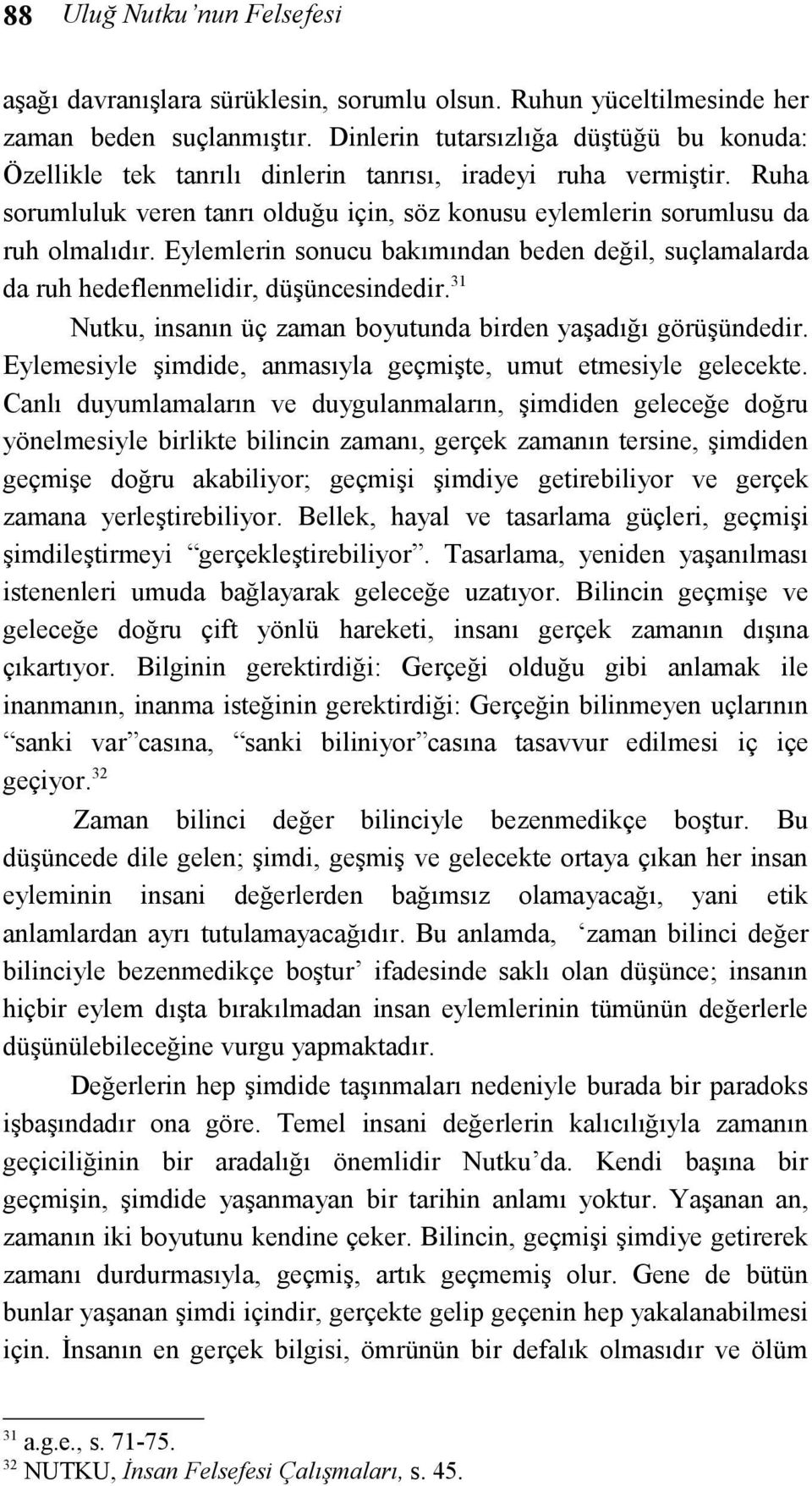 88 Uluğ Nutku'nun Felsefesi

aşağı davranışlara sürüklesin, sorumlu olsun. Ruhun yüceltilmesinde her zaman beden suçlanmıştır. Dinlerin tutarsızlığa düştüğü bu konuda: Özellikle tek tanrılı dinlerin tanrısı, iradeyi ruha vermiştir. Ruha sorumluluk veren tanrı olduğu için, söz konusu eylemlerin sorumlusu da ruh olmalıdır. Eylemlerin sonucu bakımından beden değil, suçlamalarda da ruh hedeflenmelidir, düşüncesindedir.$^{31}$

Nutku, insanın üç zaman boyutunda birden yaşadığı görüşündedir. Eylemesiyle şimdide, anmasıyla geçmişte, umut etmesiyle gelecekte. Canlı duyumlamaların ve duygulanmaların, şimdiden geleceğe doğru yönelmesiyle birlikte bilincin zamanı, gerçek zamanın tersine, şimdiden geçmişe doğru akabiliyor; geçmişi şimdiye getirebiliyor ve gerçek zamana yerleştirebiliyor. Bellek, hayal ve tasarlama güçleri, geçmişi şimdileştirmeyi "gerçekleştirebiliyor". Tasarlama, yeniden yaşanılması istenenleri umuda bağlayarak geleceğe uzatıyor. Bilincin geçmişe ve geleceğe doğru çift yönlü hareketi, insanı gerçek zamanın dışına çıkartıyor. Bilginin gerektirdiği: Gerçeği olduğu gibi anlamak ile inanmanın, inanma isteğinin gerektirdiği: Gerçeğin bilinmeyen uçlarının "sanki var"casına, "sanki biliniyor"casına tasavvur edilmesi iç içe geçiyor.$^{32}$

Zaman bilinci değer bilinciyle bezenmedikçe boştur. Bu düşüncede dile gelen; şimdi, geşmiş ve gelecekte ortaya çıkan her insan eyleminin insani değerlerden bağımsız olamayacağı, yani etik anlamlardan ayrı tutulamayacağıdır. Bu anlamda, 'zaman bilinci değer bilinciyle bezenmedikçe boştur' ifadesinde saklı olan düşünce; insanın hiçbir eylem dışta bırakılmadan insan eylemlerinin tümünün değerlerle düşünülebileceğine vurgu yapmaktadır.

Değerlerin hep şimdide taşınmaları nedeniyle burada bir paradoks işbaşındadır ona göre. Temel insani değerlerin kalıcılığıyla zamanın geçiciliğinin bir aradalığı önemlidir Nutku'da. Kendi başına bir geçmişin, şimdide yaşanmayan bir tarihin anlamı yoktur. Yaşanan an, zamanın iki boyutunu kendine çeker. Bilincin, geçmişi şimdiye getirerek zamanı durdurmasıyla, geçmiş, artık geçmemiş olur. Gene de bütün bunlar yaşanan şimdi içindir, gerçekte gelip geçenin hep yakalanabilmesi için. İnsanın en gerçek bilgisi, ömrünün bir defalık olmasıdır ve ölüm

$^{31}$ a.g.e., s. 71-75.
$^{32}$ NUTKU, İnsan Felsefesi Çalışmaları, s. 45.